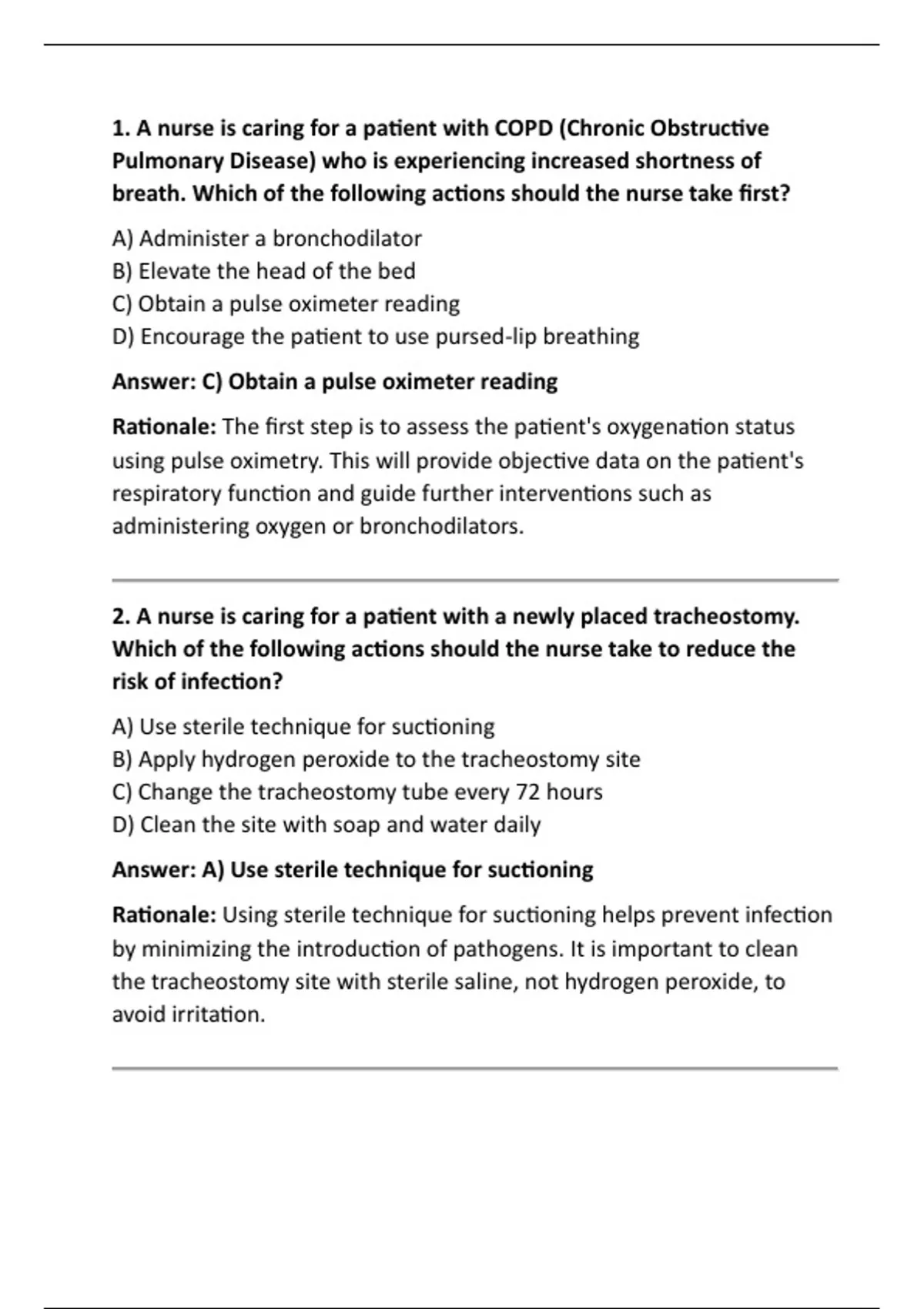 1. A nurse is caring for a patient with COPD (Chronic Obstructive Pulmonary Disease) who is experiencing increased shortness of breath. Which of the following actions should the nurse take first?

A) Administer a bronchodilator
B) Elevate the head of the bed
C) Obtain a pulse oximeter reading
D) Encourage the patient to use pursed-lip breathing

Answer: C) Obtain a pulse oximeter reading

Rationale: The first step is to assess the patient's oxygenation status using pulse oximetry. This will provide objective data on the patient's respiratory function and guide further interventions such as administering oxygen or bronchodilators.

2. A nurse is caring for a patient with a newly placed tracheostomy. Which of the following actions should the nurse take to reduce the risk of infection?

A) Use sterile technique for suctioning
B) Apply hydrogen peroxide to the tracheostomy site
C) Change the tracheostomy tube every 72 hours
D) Clean the site with soap and water daily

Answer: A) Use sterile technique for suctioning

Rationale: Using sterile technique for suctioning helps prevent infection by minimizing the introduction of pathogens. It is important to clean the tracheostomy site with sterile saline, not hydrogen peroxide, to avoid irritation.